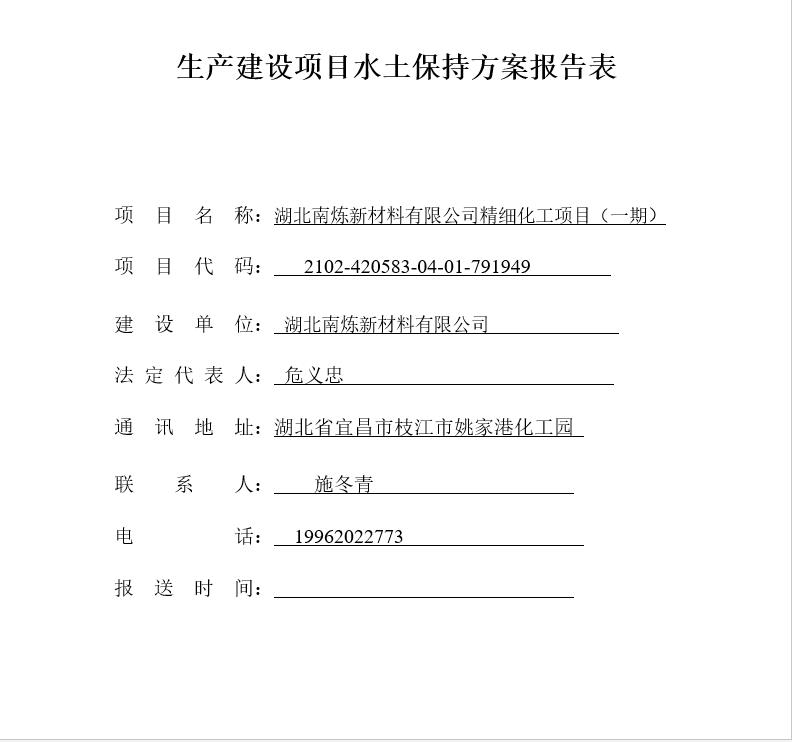 生产建设项目水土保持方案报告表

项 目 名 称：湖北南炼新材料有限公司精细化工项目（一期）

项 目 代 码：2102-420583-04-01-791949

建 设 单 位：湖北南炼新材料有限公司

法 定 代 表 人：危义忠

通 讯 地 址：湖北省宜昌市枝江市姚家港化工园

联 系 人：施冬青

电 话：19962022773

报 送 时 间：